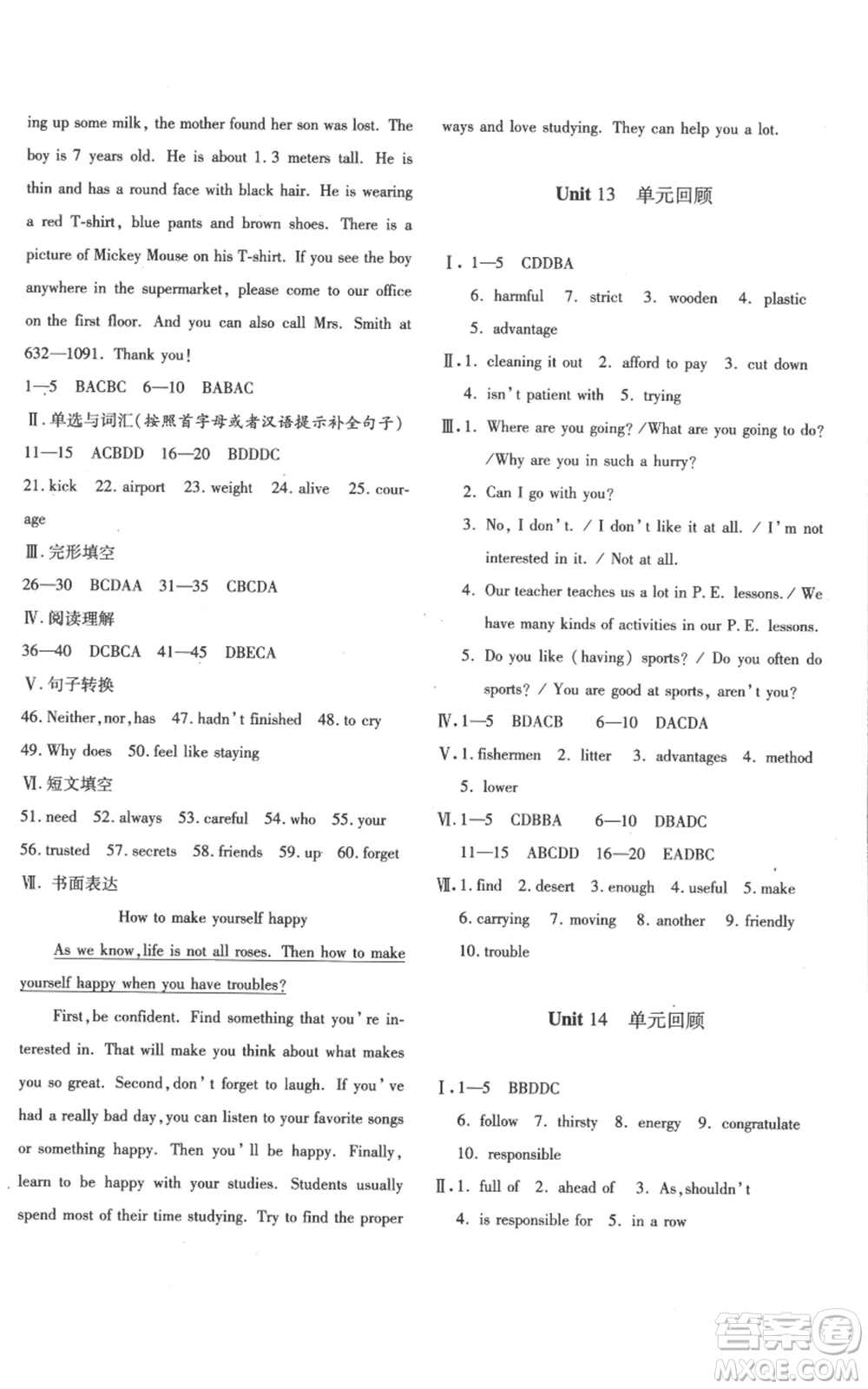 ing up some milk, the mother found her son was lost. The boy is 7 years old. He is about 1.3 meters tall. He is thin and has a round face with black hair. He is wearing a red T-shirt, blue pants and brown shoes. There is a picture of Mickey Mouse on his T-shirt. If you see the boy anywhere in the supermarket, please come to our office on the first floor. And you can also call Mrs. Smith at 632—1091. Thank you!

1—5 BACBC 6—10 BABAC

Ⅱ. 单选与词汇(按照首字母或者汉语提示补全句子)

11—15 ACBDD 16—20 BDDDC

21. kick 22. airport 23. weight 24. alive 25. courage

Ⅲ. 完形填空

26—30 BCDAA 31—35 CBCDA

Ⅳ. 阅读理解

36—40 DCBCA 41—45 DBECA

Ⅴ. 句子转换

46. Neither, nor, has 47. hadn't finished 48. to cry

49. Why does 50. feel like staying

Ⅵ. 短文填空

51. need 52. always 53. careful 54. who 55. your

56. trusted 57. secrets 58. friends 59. up 60. forget

Ⅶ. 书面表达

How to make yourself happy

As we know, life is not all roses. Then how to make yourself happy when you have troubles?

First, be confident. Find something that you're interested in. That will make you think about what makes you so great. Second, don't forget to laugh. If you've had a really bad day, you can listen to your favorite songs or something happy. Then you'll be happy. Finally, learn to be happy with your studies. Students usually spend most of their time studying. Try to find the proper ways and love studying. They can help you a lot.

Unit 13 单元回顾

Ⅰ. 1—5 CDDBA

6. harmful 7. strict 3. wooden 4. plastic

5. advantage

Ⅱ. 1. cleaning it out 2. afford to pay 3. cut down

4. isn't patient with 5. trying

Ⅲ. 1. Where are you going? /What are you going to do? /Why are you in such a hurry?

2. Can I go with you?

3. No, I don't. / I don't like it at all. / I'm not interested in it. / Not at all.

4. Our teacher teaches us a lot in P. E. lessons. / We have many kinds of activities in our P. E. lessons.

5. Do you like (having) sports? / Do you often do sports? / You are good at sports, aren't you?

Ⅳ. 1—5 BDACB 6—10 DACDA

Ⅴ. 1. fishermen 2. litter 3. advantages 4. method

5. lower

Ⅵ. 1—5 CDBBA 6—10 DBADC

11—15 ABCDD 16—20 EADBC

Ⅶ. 1. find 2. desert 3. enough 4. useful 5. make

6. carrying 7. moving 8. another 9. friendly

10. trouble

Unit 14 单元回顾

Ⅰ. 1—5 BBDDC

6. follow 7. thirsty 8. energy 9. congratulate

10. responsible

Ⅱ. 1. full of 2. ahead of 3. As, shouldn't

4. is responsible for 5. in a row

答案圈 MXQE.COM